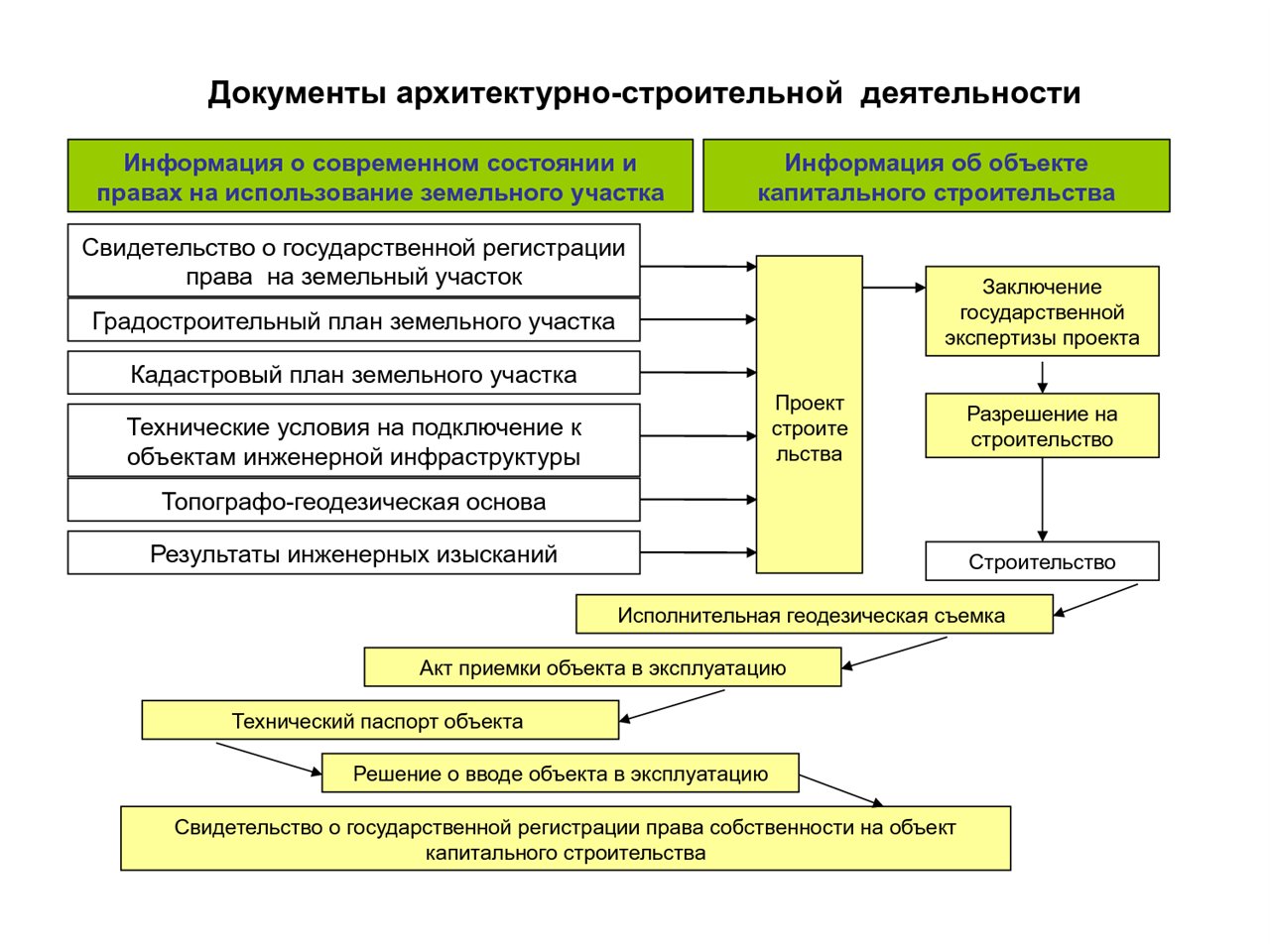 Документы архитектурно-строительной деятельности

Информация о современном состоянии и правах на использование земельного участка

Информация об объекте капитального строительства

Свидетельство о государственной регистрации права на земельный участок

Градостроительный план земельного участка

Кадастровый план земельного участка

Технические условия на подключение к объектам инженерной инфраструктуры

Топографо-геодезическая основа

Результаты инженерных изысканий

Проект строите льства

Заключение государственной экспертизы проекта

Разрешение на строительство

Строительство

Исполнительная геодезическая съемка

Акт приемки объекта в эксплуатацию

Технический паспорт объекта

Решение о вводе объекта в эксплуатацию

Свидетельство о государственной регистрации права собственности на объект капитального строительства